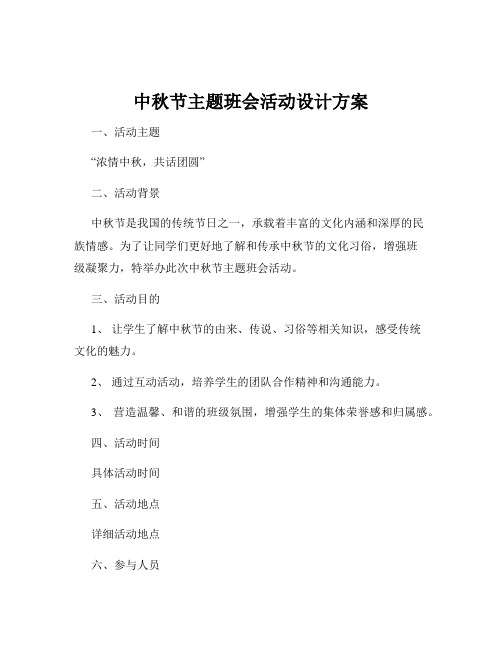 中秋节主题班会活动设计方案

一、活动主题

“浓情中秋，共话团圆”

二、活动背景

中秋节是我国的传统节日之一，承载着丰富的文化内涵和深厚的民族情感。为了让同学们更好地了解和传承中秋节的文化习俗，增强班级凝聚力，特举办此次中秋节主题班会活动。

三、活动目的

1、 让学生了解中秋节的由来、传说、习俗等相关知识，感受传统文化的魅力。

2、 通过互动活动，培养学生的团队合作精神和沟通能力。

3、 营造温馨、和谐的班级氛围，增强学生的集体荣誉感和归属感。

四、活动时间

具体活动时间

五、活动地点

详细活动地点

六、参与人员